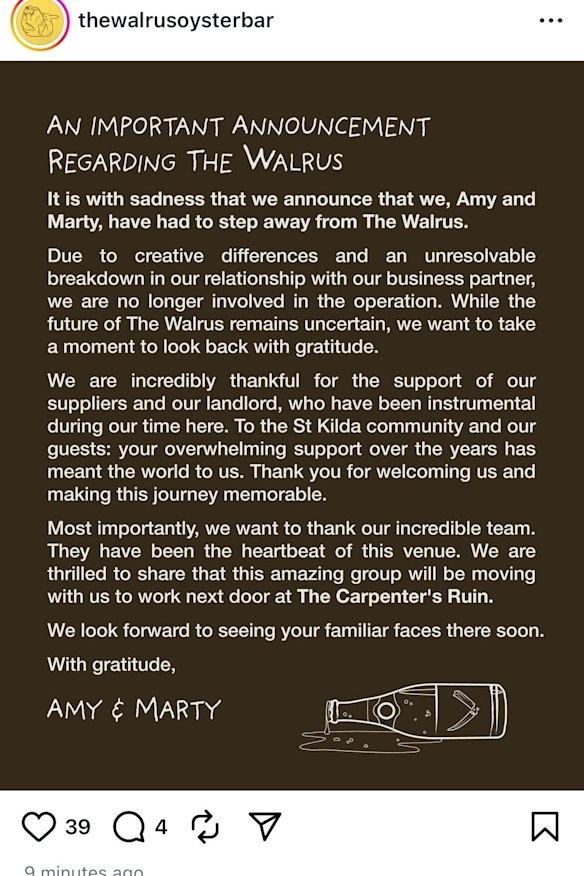 thewalrusoysterbar

AN IMPORTANT ANNOUNCEMENT REGARDING THE WALRUS

It is with sadness that we announce that we, Amy and Marty, have had to step away from The Walrus.

Due to creative differences and an unresolvable breakdown in our relationship with our business partner, we are no longer involved in the operation. While the future of The Walrus remains uncertain, we want to take a moment to look back with gratitude.

We are incredibly thankful for the support of our suppliers and our landlord, who have been instrumental during our time here. To the St Kilda community and our guests: your overwhelming support over the years has meant the world to us. Thank you for welcoming us and making this journey memorable.

Most importantly, we want to thank our incredible team. They have been the heartbeat of this venue. We are thrilled to share that this amazing group will be moving with us to work next door at The Carpenter's Ruin.

We look forward to seeing your familiar faces there soon.

With gratitude,

AMY & MARTY

39 4

9 minutes ago